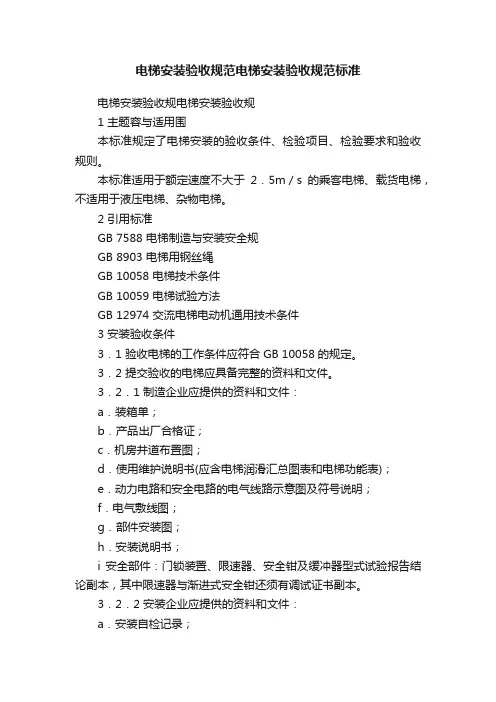 电梯安装验收规范电梯安装验收规范标准

电梯安装验收规电梯安装验收规

1 主题容与适用围

本标准规定了电梯安装的验收条件、检验项目、检验要求和验收规则。

本标准适用于额定速度不大于 2．5m／s 的乘客电梯、载货电梯，不适用于液压电梯、杂物电梯。

2 引用标准

GB 7588 电梯制造与安装安全规

GB 8903 电梯用钢丝绳

GB 10058 电梯技术条件

GB 10059 电梯试验方法

GB 12974 交流电梯电动机通用技术条件

3 安装验收条件

3．1 验收电梯的工作条件应符合 GB 10058 的规定。

3．2 提交验收的电梯应具备完整的资料和文件。

3．2．1 制造企业应提供的资料和文件：

a．装箱单；

b．产品出厂合格证；

c．机房井道布置图；

d．使用维护说明书(应含电梯润滑汇总图表和电梯功能表)；

e．动力电路和安全电路的电气线路示意图及符号说明；

f．电气敷线图；

g．部件安装图；

h．安装说明书；

i 安全部件：门锁装置、限速器、安全钳及缓冲器型式试验报告结论副本，其中限速器与渐进式安全钳还须有调试证书副本。

3．2．2 安装企业应提供的资料和文件：

a．安装自检记录；